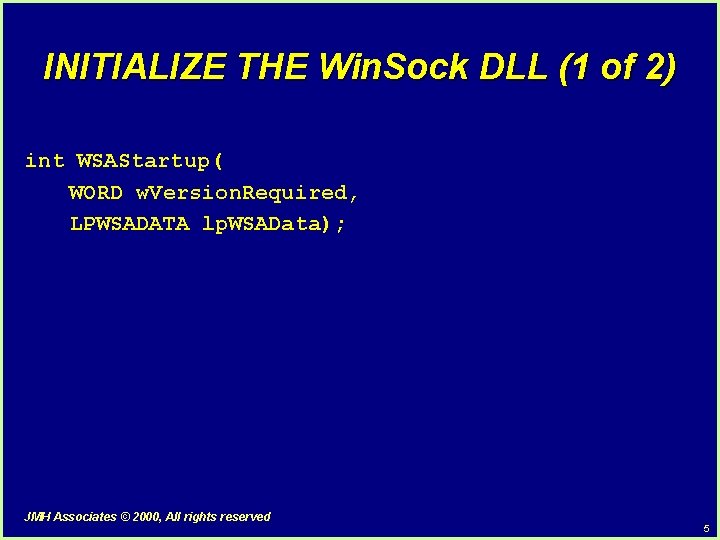 INITIALIZE THE WinSock DLL (1 of 2)

int WSAStartup(
WORD wVersionRequired,
LPWSADATA lpWSAData);

JMH Associates © 2000, All rights reserved

5